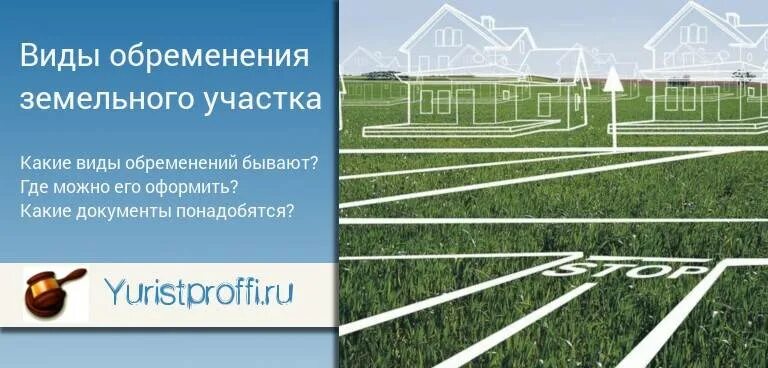 Виды обременения земельного участка

Какие виды обременений бывают?
Где можно его оформить?
Какие документы понадобятся?

Yuristproffi.ru

STOP